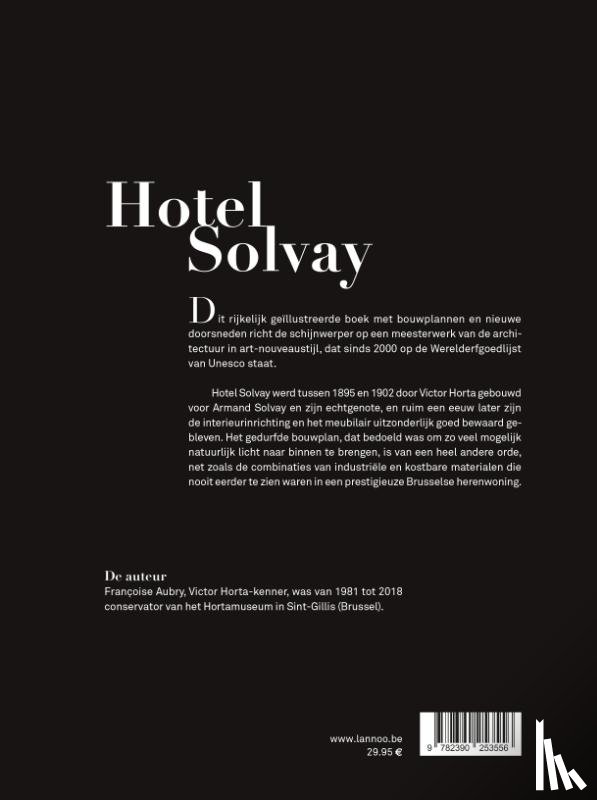 Hotel Solvay

Dit rijkelijk geïllustreerde boek met bouwplannen en nieuwe doorsneden richt de schijnwerper op een meesterwerk van de architectuur in art-nouveaustijl, dat sinds 2000 op de Werelderfgoedlijst van Unesco staat.

Hotel Solvay werd tussen 1895 en 1902 door Victor Horta gebouwd voor Armand Solvay en zijn echtgenote, en ruim een eeuw later zijn de interieurinrichting en het meubilair uitzonderlijk goed bewaard gebleven. Het gedurfde bouwplan, dat bedoeld was om zo veel mogelijk natuurlijk licht naar binnen te brengen, is van een heel andere orde, net zoals de combinaties van industriële en kostbare materialen die nooit eerder te zien waren in een prestigieuze Brusselse herenwoning.

De auteur
Françoise Aubry, Victor Horta-kenner, was van 1981 tot 2018 conservator van het Hortamuseum in Sint-Gillis (Brussel).

www.lannoo.be
29.95 €

9 782390 253556